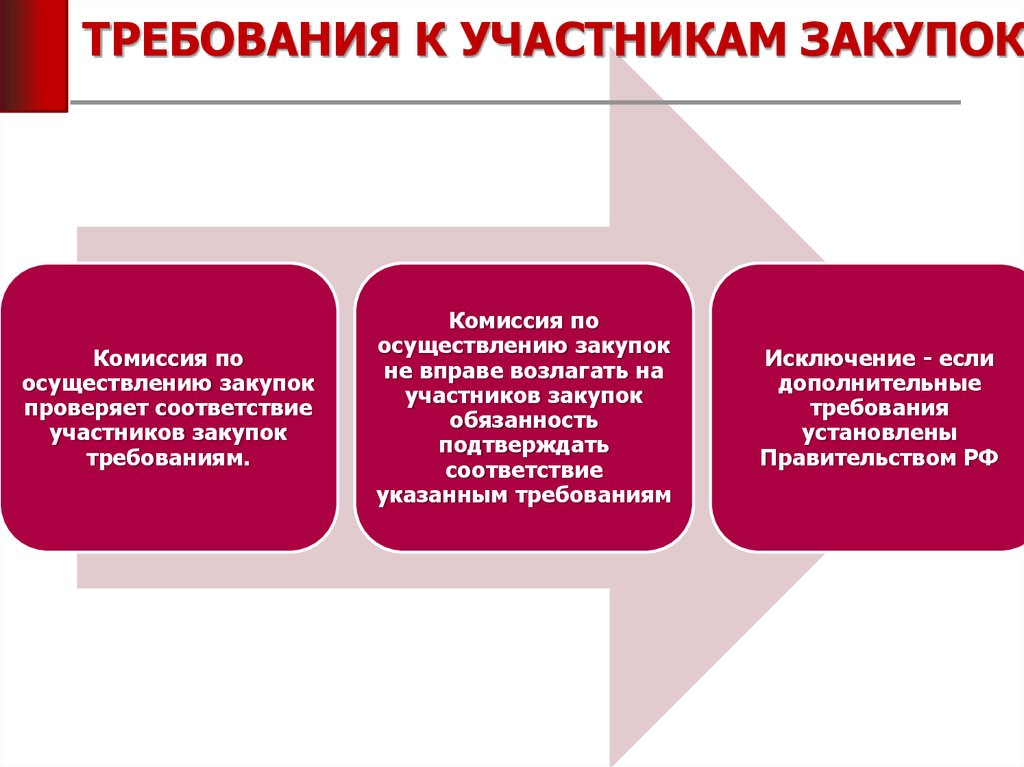 ТРЕБОВАНИЯ К УЧАСТНИКАМ ЗАКУПОК

Комиссия по осуществлению закупок проверяет соответствие участников закупок требованиям.

Комиссия по осуществлению закупок не вправе возлагать на участников закупок обязанность подтверждать соответствие указанным требованиям

Исключение - если дополнительные требования установлены Правительством РФ